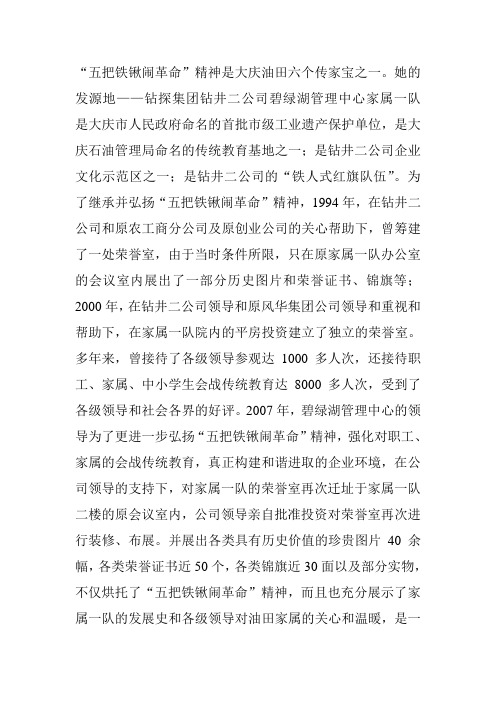 “五把铁锹闹革命”精神是大庆油田六个传家宝之一。她的发源地——钻探集团钻井二公司碧绿湖管理中心家属一队是大庆市人民政府命名的首批市级工业遗产保护单位，是大庆石油管理局命名的传统教育基地之一；是钻井二公司企业文化示范区之一；是钻井二公司的“铁人式红旗队伍”。为了继承并弘扬“五把铁锹闹革命”精神，1994年，在钻井二公司和原农工商分公司及原创业公司的关心帮助下，曾筹建了一处荣誉室，由于当时条件所限，只在原家属一队办公室的会议室内展出了一部分历史图片和荣誉证书、锦旗等；2000年，在钻井二公司领导和原风华集团公司领导和重视和帮助下，在家属一队院内的平房投资建立了独立的荣誉室。多年来，曾接待了各级领导参观达 1000 多人次，还接待职工、家属、中小学生会战传统教育达 8000 多人次，受到了各级领导和社会各界的好评。2007年，碧绿湖管理中心的领导为了更进一步弘扬“五把铁锹闹革命”精神，强化对职工、家属的会战传统教育，真正构建和谐进取的企业环境，在公司领导的支持下，对家属一队的荣誉室再次迁址于家属一队二楼的原会议室内，公司领导亲自批准投资对荣誉室再次进行装修、布展。并展出各类具有历史价值的珍贵图片 40 余幅，各类荣誉证书近50个，各类锦旗近30面以及部分实物，不仅烘托了“五把铁锹闹革命”精神，而且也充分展示了家属一队的发展史和各级领导对油田家属的关心和温暖，是一